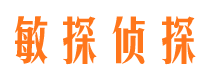 敏探侦探